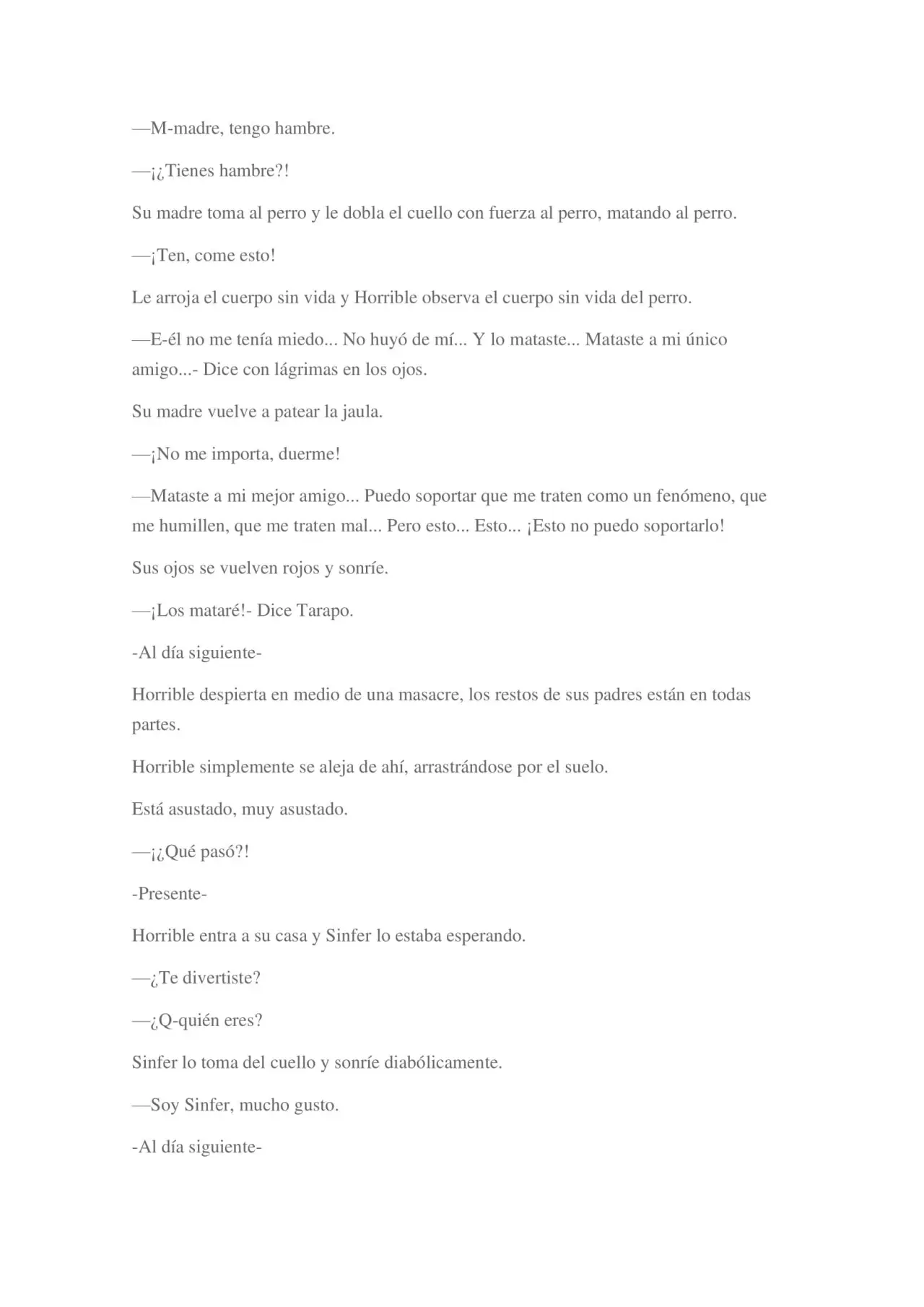 —M-madre, tengo hambre.

—¡¿Tienes hambre?!

Su madre toma al perro y le dobla el cuello con fuerza al perro, matando al perro.

—¡Ten, come esto!

Le arroja el cuerpo sin vida y Horrible observa el cuerpo sin vida del perro.

—E-él no me tenía miedo... No huyó de mí... Y lo mataste... Mataste a mi único amigo...- Dice con lágrimas en los ojos.

Su madre vuelve a patear la jaula.

—¡No me importa, duerme!

—Mataste a mi mejor amigo... Puedo soportar que me traten como un fenómeno, que me humillen, que me traten mal... Pero esto... Esto... ¡Esto no puedo soportarlo!

Sus ojos se vuelven rojos y sonríe.

—¡Los mataré!- Dice Tarapo.

-Al día siguiente-

Horrible despierta en medio de una masacre, los restos de sus padres están en todas partes.

Horrible simplemente se aleja de ahí, arrastrándose por el suelo.

Está asustado, muy asustado.

—¡¿Qué pasó?!

-Presente-

Horrible entra a su casa y Sinfer lo estaba esperando.

—¿Te divertiste?

—¿Q-quién eres?

Sinfer lo toma del cuello y sonríe diabólicamente.

—Soy Sinfer, mucho gusto.

-Al día siguiente-